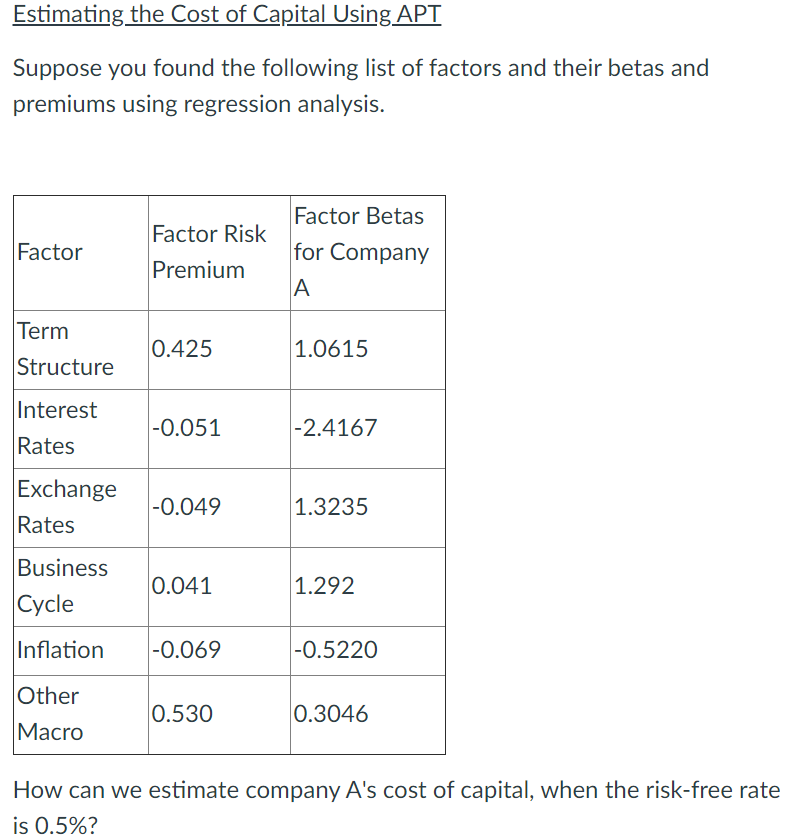 Estimating the Cost of Capital Using APT

Suppose you found the following list of factors and their betas and premiums using regression analysis.

| Factor | Factor Risk Premium | Factor Betas for Company A |
|---|---|---|
| Term Structure | 0.425 | 1.0615 |
| Interest Rates | -0.051 | -2.4167 |
| Exchange Rates | -0.049 | 1.3235 |
| Business Cycle | 0.041 | 1.292 |
| Inflation | -0.069 | -0.5220 |
| Other Macro | 0.530 | 0.3046 |

How can we estimate company A's cost of capital, when the risk-free rate is 0.5%?